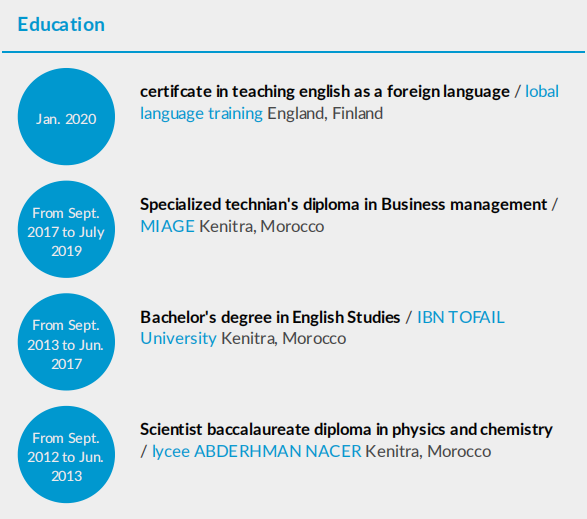 Education

Jan. 2020

certifcate in teaching english as a foreign language / lobal language training England, Finland

From Sept. 2017 to July 2019

Specialized technian's diploma in Business management / MIAGE Kenitra, Morocco

From Sept. 2013 to Jun. 2017

Bachelor's degree in English Studies / IBN TOFAIL University Kenitra, Morocco

From Sept. 2012 to Jun. 2013

Scientist baccalaureate diploma in physics and chemistry / lycee ABDERHMAN NACER Kenitra, Morocco